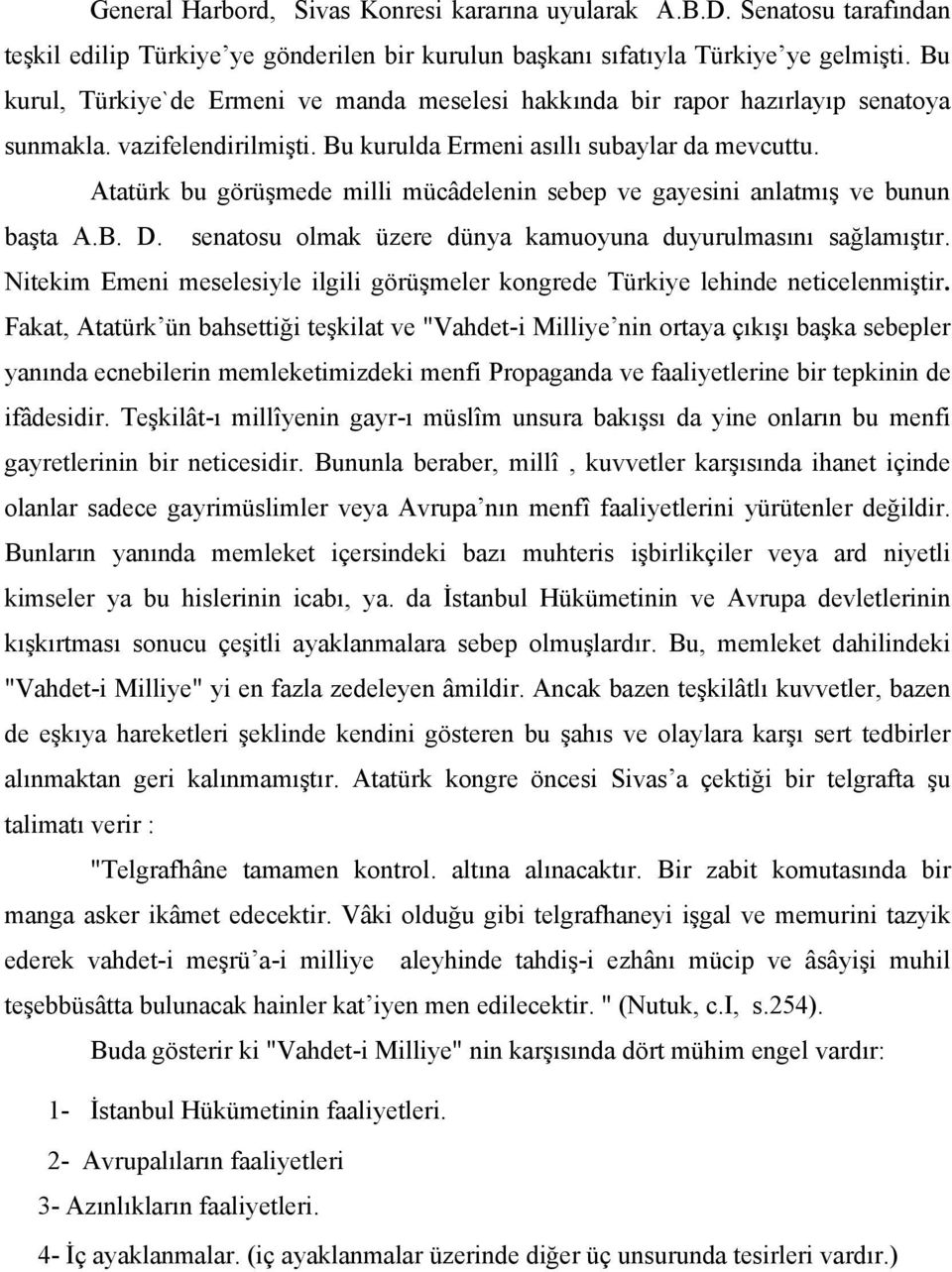 General Harbord, Sivas Konresi kararına uyularak A.B.D. Senatosu tarafından teşkil edilip Türkiye'ye gönderilen bir kurulun başkanı sıfatıyla Türkiye'ye gelmişti. Bu kurul, Türkiye`de Ermeni ve manda meselesi hakkında bir rapor hazırlayıp senatoya sunmakla. vazifelendirilmişti. Bu kurulda Ermeni asıllı subaylar da mevcuttu.

Atatürk bu görüşmede milli mücâdelenin sebep ve gayesini anlatmış ve bunun başta A.B. D. senatosu olmak üzere dünya kamuoyuna duyurulmasını sağlamıştır. Nitekim Emeni meselesiyle ilgili görüşmeler kongrede Türkiye lehinde neticelenmiştir. Fakat, Atatürk'ün bahsettiği teşkilat ve "Vahdet-i Milliye'nin ortaya çıkışı başka sebepler yanında ecnebilerin memleketimizdeki menfi Propaganda ve faaliyetlerine bir tepkinin de ifâdesidir. Teşkilât-ı millîyenin gayr-ı müslîm unsura bakışsı da yine onların bu menfi gayretlerinin bir neticesidir. Bununla beraber, millî , kuvvetler karşısında ihanet içinde olanlar sadece gayrimüslimler veya Avrupa'nın menfî faaliyetlerini yürütenler değildir. Bunların yanında memleket içersindeki bazı muhteris işbirlikçiler veya ard niyetli kimseler ya bu hislerinin icabı, ya. da İstanbul Hükümetinin ve Avrupa devletlerinin kışkırtması sonucu çeşitli ayaklanmalara sebep olmuşlardır. Bu, memleket dahilindeki "Vahdet-i Milliye" yi en fazla zedeleyen âmildir. Ancak bazen teşkilâtlı kuvvetler, bazen de eşkıya hareketleri şeklinde kendini gösteren bu şahıs ve olaylara karşı sert tedbirler alınmaktan geri kalınmamıştır. Atatürk kongre öncesi Sivas'a çektiği bir telgrafta şu talimatı verir :

"Telgrafhâne tamamen kontrol. altına alınacaktır. Bir zabit komutasında bir manga asker ikâmet edecektir. Vâki olduğu gibi telgrafhaneyi işgal ve memurini tazyik ederek vahdet-i meşrü'a-i milliye aleyhinde tahdiş-i ezhânı mücip ve âsâyişi muhil teşebbüsâtta bulunacak hainler kat'iyen men edilecektir. " (Nutuk, c.I, s.254).

Buda gösterir ki "Vahdet-i Milliye" nin karşısında dört mühim engel vardır:

1- İstanbul Hükümetinin faaliyetleri.

2- Avrupalıların faaliyetleri

3- Azınlıkların faaliyetleri.

4- İç ayaklanmalar. (iç ayaklanmalar üzerinde diğer üç unsurunda tesirleri vardır.)